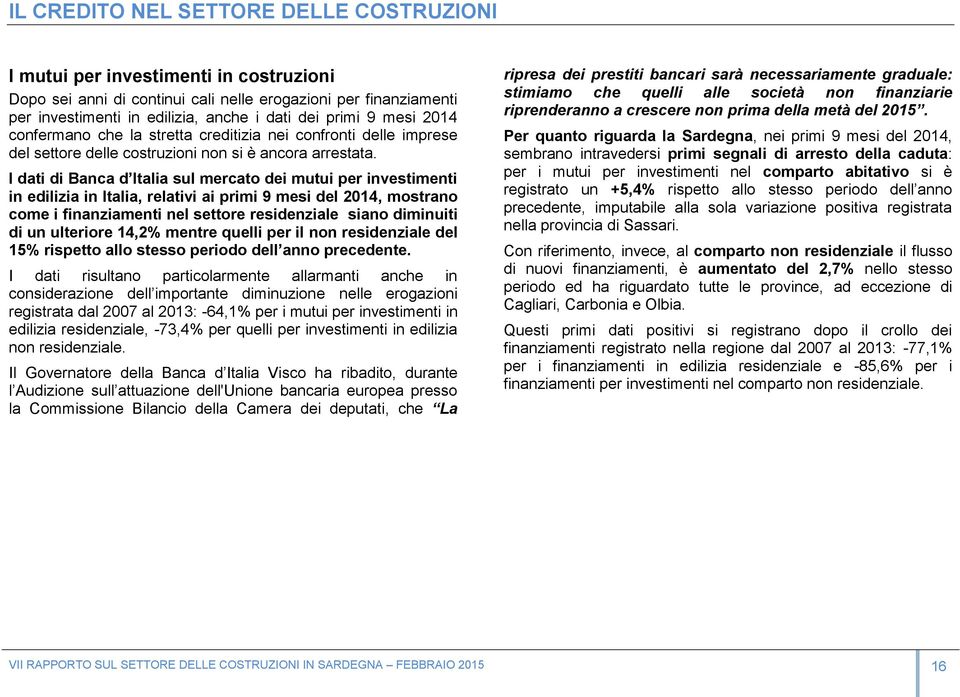 IL CREDITO NEL SETTORE DELLE COSTRUZIONI

I mutui per investimenti in costruzioni

Dopo sei anni di continui cali nelle erogazioni per finanziamenti per investimenti in edilizia, anche i dati dei primi 9 mesi 2014 confermano che la stretta creditizia nei confronti delle imprese del settore delle costruzioni non si è ancora arrestata.

I dati di Banca d'Italia sul mercato dei mutui per investimenti in edilizia in Italia, relativi ai primi 9 mesi del 2014, mostrano come i finanziamenti nel settore residenziale siano diminuiti di un ulteriore 14,2% mentre quelli per il non residenziale del 15% rispetto allo stesso periodo dell'anno precedente.

I dati risultano particolarmente allarmanti anche in considerazione dell'importante diminuzione nelle erogazioni registrata dal 2007 al 2013: -64,1% per i mutui per investimenti in edilizia residenziale, -73,4% per quelli per investimenti in edilizia non residenziale.

Il Governatore della Banca d'Italia Visco ha ribadito, durante l'Audizione sull'attuazione dell'Unione bancaria europea presso la Commissione Bilancio della Camera dei deputati, che "La ripresa dei prestiti bancari sarà necessariamente graduale: stimiamo che quelli alle società non finanziarie riprenderanno a crescere non prima della metà del 2015".

Per quanto riguarda la Sardegna, nei primi 9 mesi del 2014, sembrano intravedersi primi segnali di arresto della caduta: per i mutui per investimenti nel comparto abitativo si è registrato un +5,4% rispetto allo stesso periodo dell'anno precedente, imputabile alla sola variazione positiva registrata nella provincia di Sassari.

Con riferimento, invece, al comparto non residenziale il flusso di nuovi finanziamenti, è aumentato del 2,7% nello stesso periodo ed ha riguardato tutte le province, ad eccezione di Cagliari, Carbonia e Olbia.

Questi primi dati positivi si registrano dopo il crollo dei finanziamenti registrato nella regione dal 2007 al 2013: -77,1% per i finanziamenti in edilizia residenziale e -85,6% per i finanziamenti per investimenti nel comparto non residenziale.

VII RAPPORTO SUL SETTORE DELLE COSTRUZIONI IN SARDEGNA – FEBBRAIO 2015

16